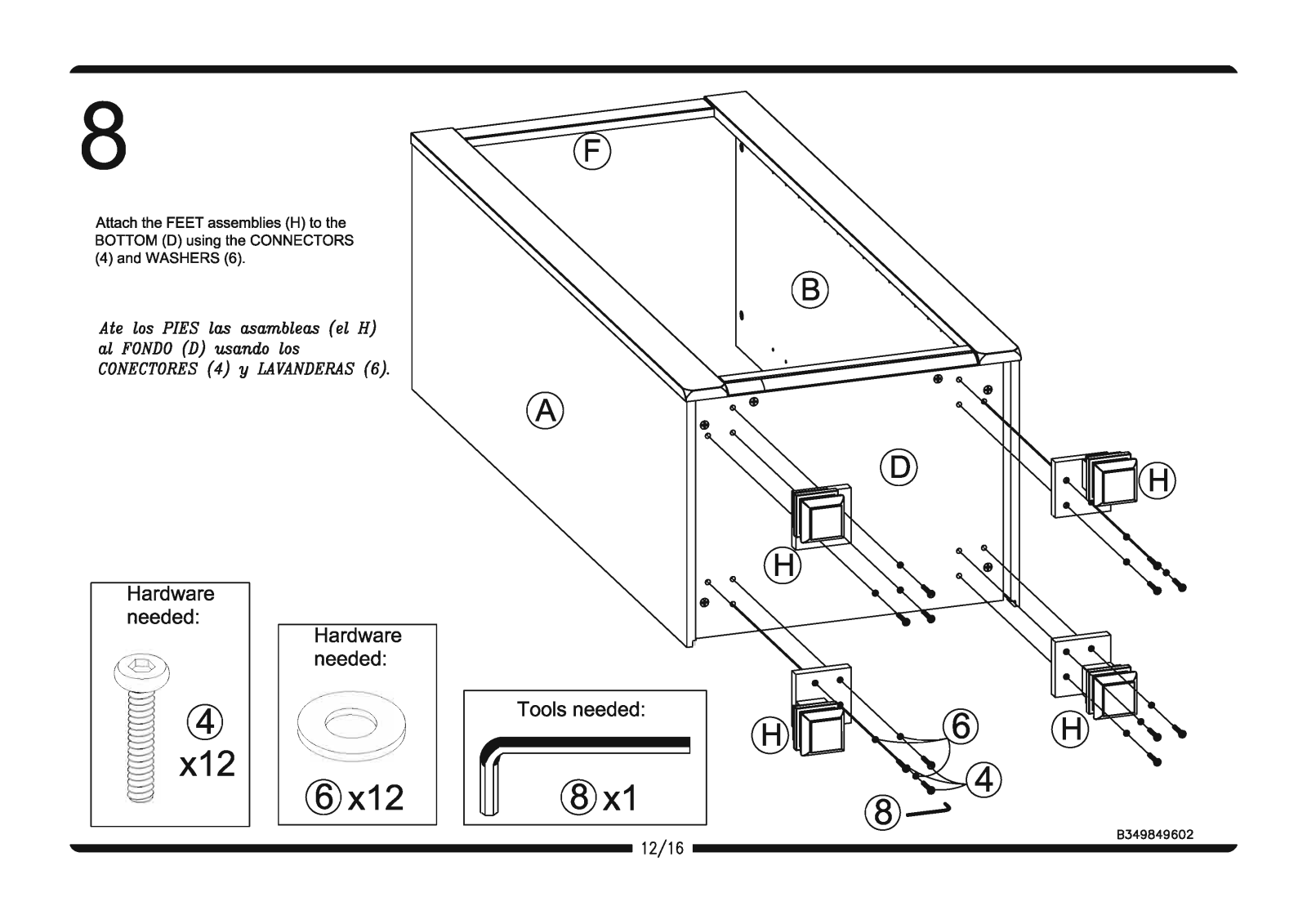 8

Attach the FEET assemblies (H) to the BOTTOM (D) using the CONNECTORS (4) and WASHERS (6).

Ate los PIES las asambleas (el H) al FONDO (D) usando los CONECTORES (4) y LAVANDERAS (6).

F

B

A

D

H

H

H

H

6

4

8

Hardware needed:

4

x12

Hardware needed:

6 x12

Tools needed:

8 x1

B349849602

12/16